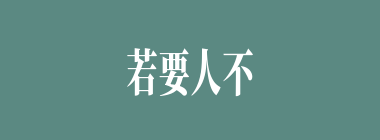 若要人不